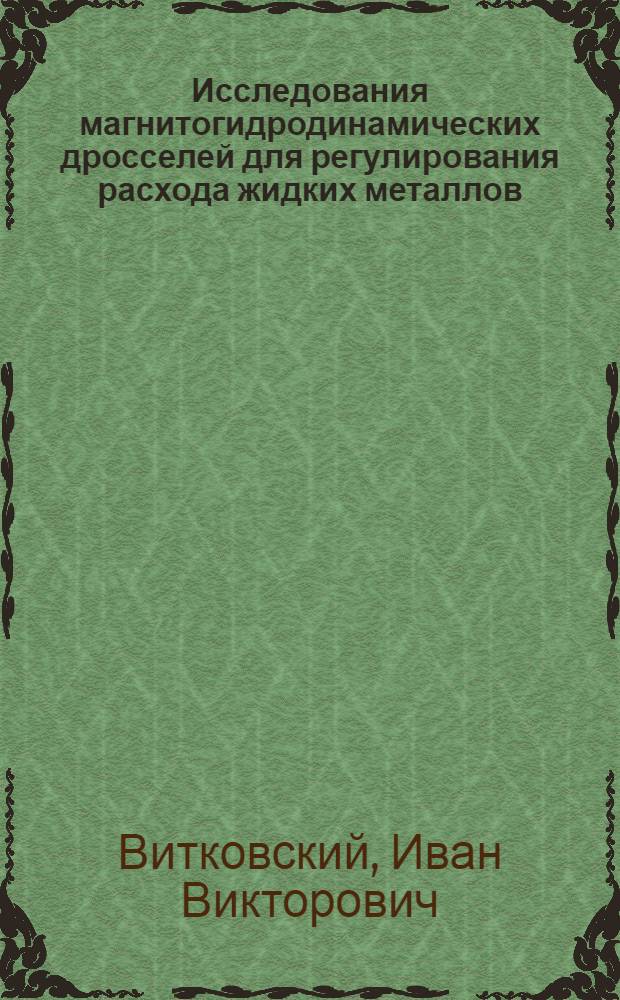 Исследования магнитогидродинамических дросселей для регулирования расхода жидких металлов

Витковский, Иван Викторович